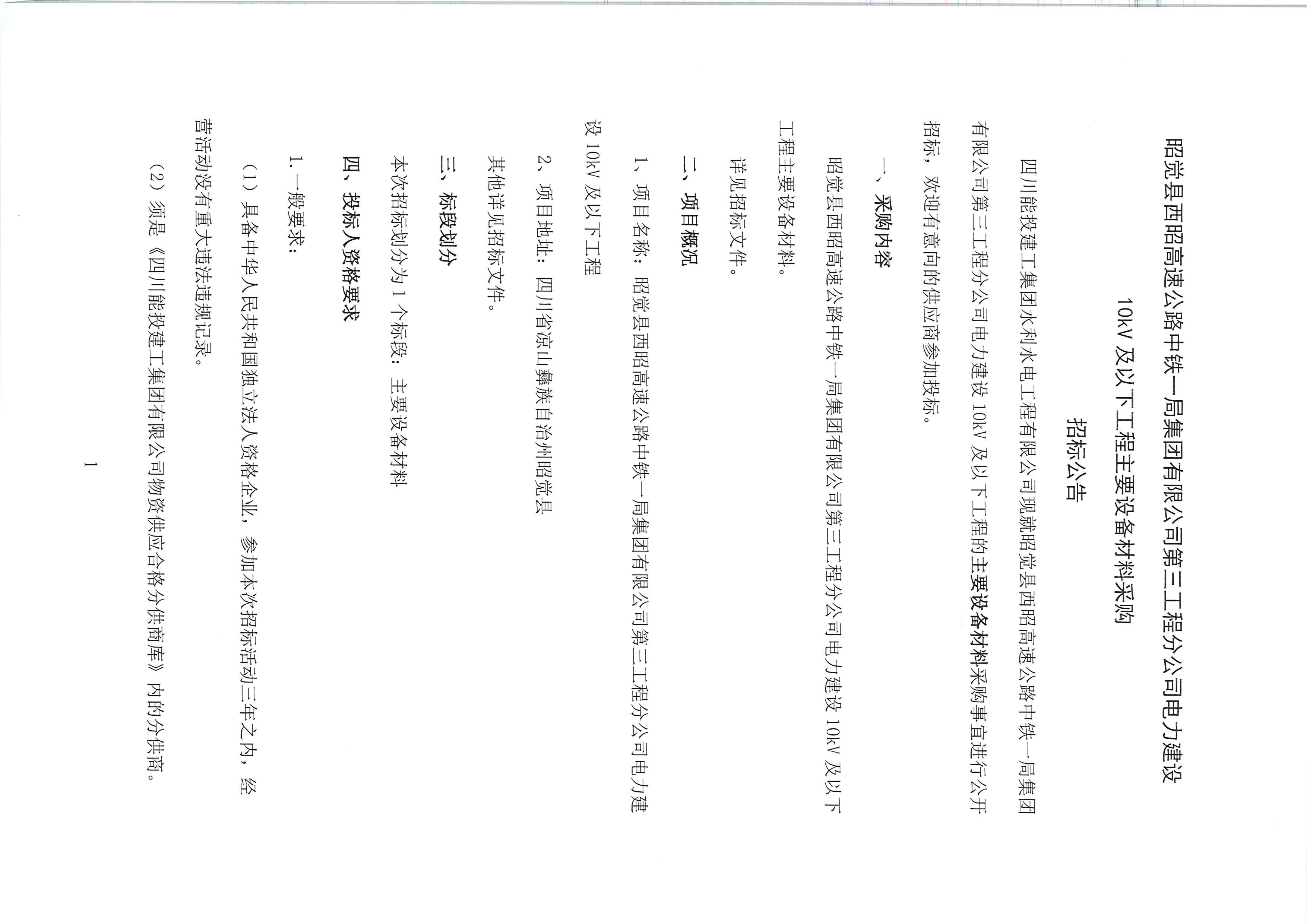 昭觉县西昭高速公路中铁一局集团有限公司第三工程分公司电力建设

10kV及以下工程主要设备材料采购

招标公告

四川能投建工集团水利水电工程有限公司现就昭觉县西昭高速公路中铁一局集团有限公司第三工程分公司电力建设10kV及以下工程的主要设备材料采购事宜进行公开招标，欢迎有意向的供应商参加投标。

一、采购内容

昭觉县西昭高速公路中铁一局集团有限公司第三工程分公司电力建设10kV及以下工程主要设备材料。

详见招标文件。

二、项目概况

1、项目名称：昭觉县西昭高速公路中铁一局集团有限公司第三工程分公司电力建设10kV及以下工程

2、项目地址：四川省凉山彝族自治州昭觉县

其他详见招标文件。

三、标段划分

本次招标划分为1个标段：主要设备材料

四、投标人资格要求

1.一般要求：

（1）具备中华人民共和国独立法人资格企业，参加本次招标活动三年之内，经营活动没有重大违法违规记录。

（2）须是《四川能投建工集团有限公司物资供应合格分供商库》内的分供商。

1